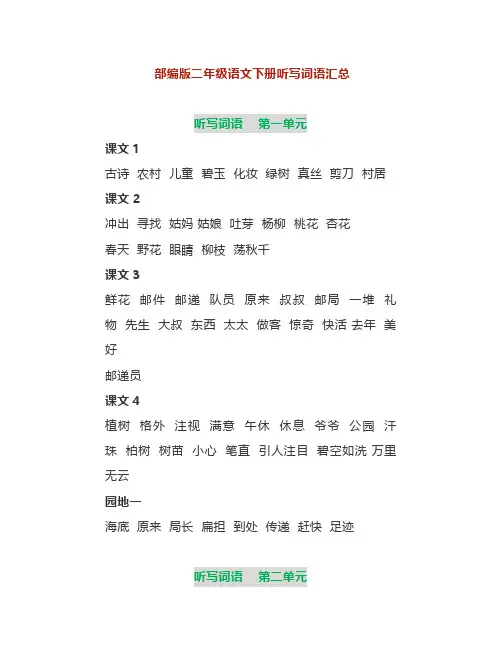 部编版二年级语文下册听写词语汇总

听写词语 第一单元

课文 1

古诗 农村 儿童 碧玉 化妆 绿树 真丝 剪刀 村居

课文 2

冲出 寻找 姑妈 姑娘 吐芽 杨柳 桃花 杏花 春天 野花 眼睛 柳枝 荡秋千

课文 3

鲜花 邮件 邮递 队员 原来 叔叔 邮局 一堆 礼物 先生 大叔 东西 太太 做客 惊奇 快活 去年 美好

邮递员

课文 4

植树 格外 注视 满意 午休 休息 爷爷 公园 汗珠 柏树 树苗 小心 笔直 引人注目 碧空如洗 万里无云

园地一

海底 原来 局长 扁担 到处 传递 赶快 足迹

听写词语 第二单元